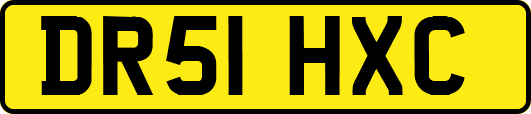 DR51 HXC